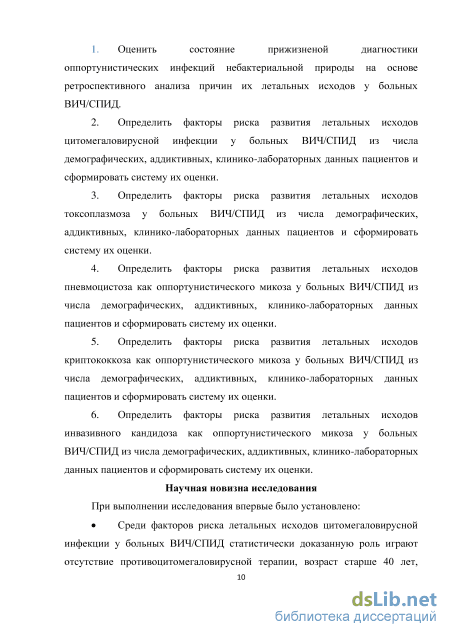 1. Оценить состояние прижизненой диагностики оппортунистических инфекций небактериальной природы на основе ретроспективного анализа причин их летальных исходов у больных ВИЧ/СПИД.

2. Определить факторы риска развития летальных исходов цитомегаловирусной инфекции у больных ВИЧ/СПИД из числа демографических, аддиктивных, клинико-лабораторных данных пациентов и сформировать систему их оценки.

3. Определить факторы риска развития летальных исходов токсоплазмоза у больных ВИЧ/СПИД из числа демографических, аддиктивных, клинико-лабораторных данных пациентов и сформировать систему их оценки.

4. Определить факторы риска развития летальных исходов пневмоцистоза как оппортунистического микоза у больных ВИЧ/СПИД из числа демографических, аддиктивных, клинико-лабораторных данных пациентов и сформировать систему их оценки.

5. Определить факторы риска развития летальных исходов криптококкоза как оппортунистического микоза у больных ВИЧ/СПИД из числа демографических, аддиктивных, клинико-лабораторных данных пациентов и сформировать систему их оценки.

6. Определить факторы риска развития летальных исходов инвазивного кандидоза как оппортунистического микоза у больных ВИЧ/СПИД из числа демографических, аддиктивных, клинико-лабораторных данных пациентов и сформировать систему их оценки.

Научная новизна исследования

При выполнении исследования впервые было установлено:

• Среди факторов риска летальных исходов цитомегаловирусной инфекции у больных ВИЧ/СПИД статистически доказанную роль играют отсутствие противоцитомегаловирусной терапии, возраст старше 40 лет,

10

dsLib.net
библиотека диссертаций